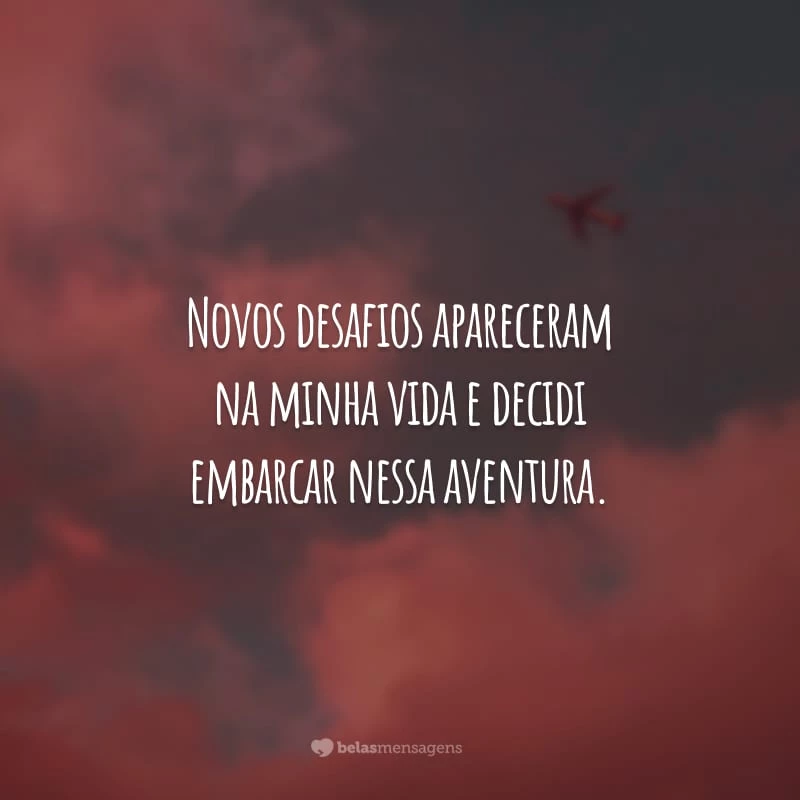 Novos desafios apareceram na minha vida e decidi embarcar nessa aventura.

belasmensagens